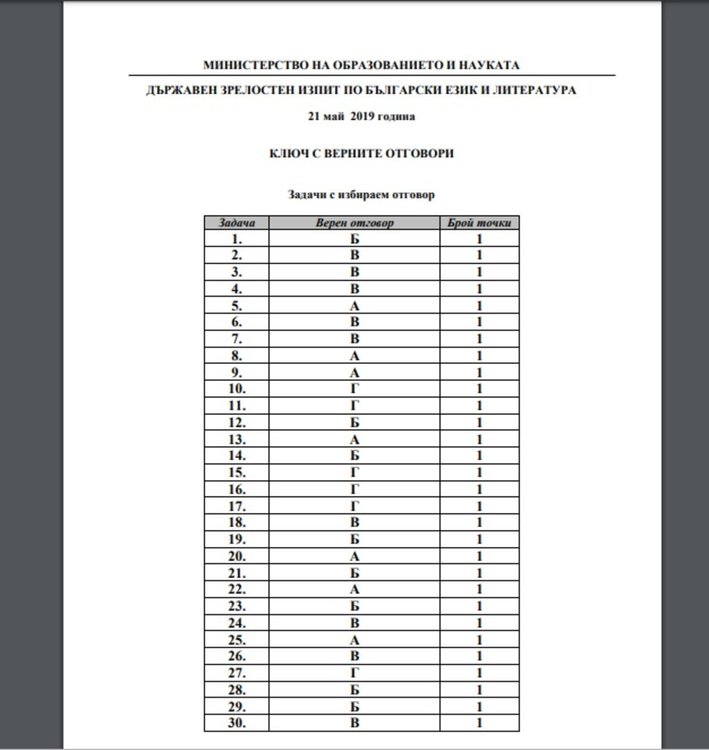 МИНИСТЕРСТВО НА ОБРАЗОВАНИЕТО И НАУКАТА

ДЪРЖАВЕН ЗРЕЛОСТЕН ИЗПИТ ПО БЪЛГАРСКИ ЕЗИК И ЛИТЕРАТУРА

21 май 2019 година

КЛЮЧ С ВЕРНИТЕ ОТГОВОРИ

Задачи с избираем отговор

| Задача | Верен отговор | Брой точки |
|---|---|---|
| 1. | Б | 1 |
| 2. | В | 1 |
| 3. | В | 1 |
| 4. | В | 1 |
| 5. | А | 1 |
| 6. | В | 1 |
| 7. | В | 1 |
| 8. | А | 1 |
| 9. | А | 1 |
| 10. | Г | 1 |
| 11. | Г | 1 |
| 12. | Б | 1 |
| 13. | А | 1 |
| 14. | Б | 1 |
| 15. | Г | 1 |
| 16. | Г | 1 |
| 17. | Г | 1 |
| 18. | В | 1 |
| 19. | Б | 1 |
| 20. | А | 1 |
| 21. | Б | 1 |
| 22. | А | 1 |
| 23. | Б | 1 |
| 24. | В | 1 |
| 25. | А | 1 |
| 26. | В | 1 |
| 27. | Г | 1 |
| 28. | Б | 1 |
| 29. | Б | 1 |
| 30. | В | 1 |